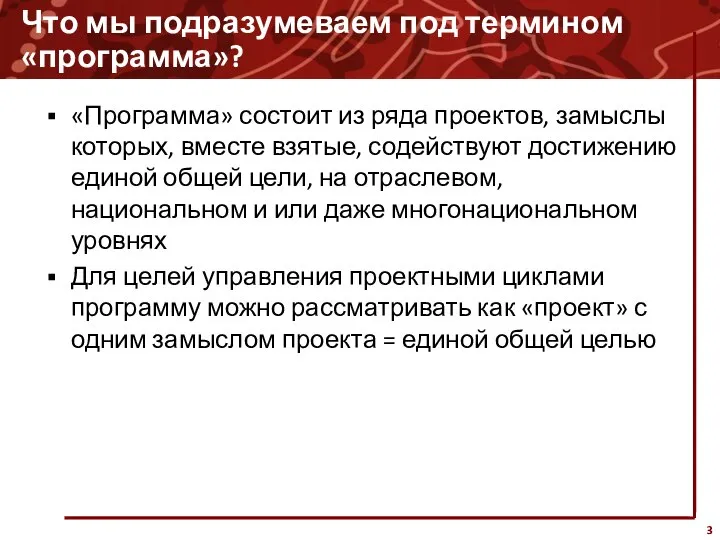 Что мы подразумеваем под термином «программа»?

▪ «Программа» состоит из ряда проектов, замыслы которых, вместе взятые, содействуют достижению единой общей цели, на отраслевом, национальном и или даже многонациональном уровнях

▪ Для целей управления проектными циклами программу можно рассматривать как «проект» с одним замыслом проекта = единой общей целью

3